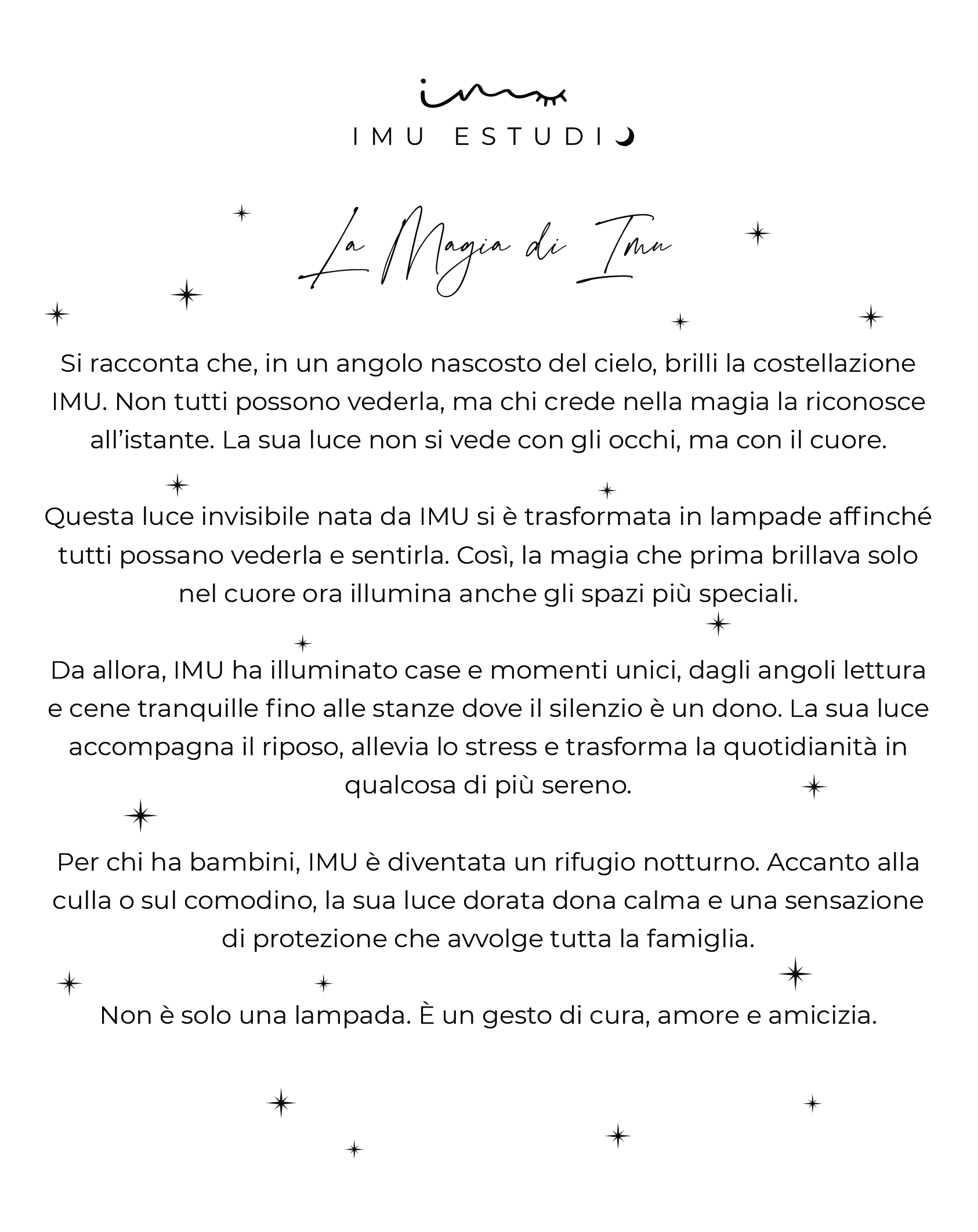 imu

IMU ESTUDIO

La Magia di Imu

Si racconta che, in un angolo nascosto del cielo, brilli la costellazione IMU. Non tutti possono vederla, ma chi crede nella magia la riconosce all'istante. La sua luce non si vede con gli occhi, ma con il cuore.

Questa luce invisibile nata da IMU si è trasformata in lampade affinché tutti possano vederla e sentirla. Così, la magia che prima brillava solo nel cuore ora illumina anche gli spazi più speciali.

Da allora, IMU ha illuminato case e momenti unici, dagli angoli lettura e cene tranquille fino alle stanze dove il silenzio è un dono. La sua luce accompagna il riposo, allevia lo stress e trasforma la quotidianità in qualcosa di più sereno.

Per chi ha bambini, IMU è diventata un rifugio notturno. Accanto alla culla o sul comodino, la sua luce dorata dona calma e una sensazione di protezione che avvolge tutta la famiglia.

Non è solo una lampada. È un gesto di cura, amore e amicizia.